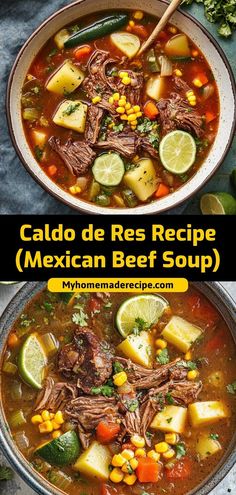 Caldo de Res Recipe (Mexican Beef Soup)

Myhomemaderecipe.com